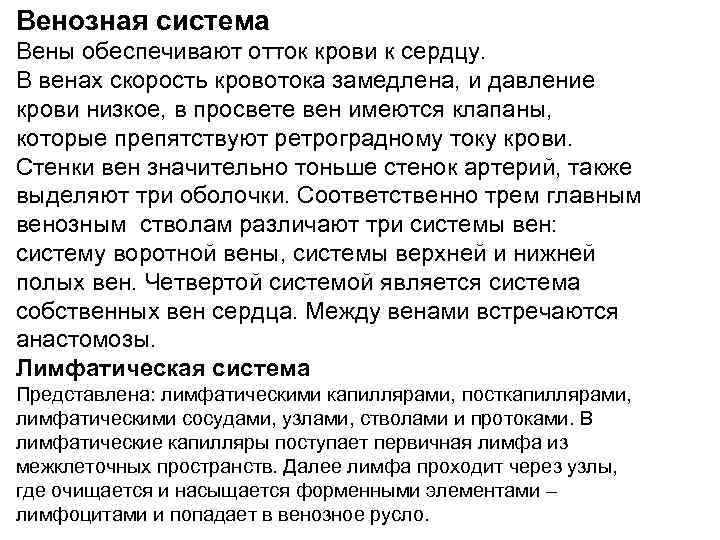 Венозная система
Вены обеспечивают отток крови к сердцу.
В венах скорость кровотока замедлена, и давление крови низкое, в просвете вен имеются клапаны, которые препятствуют ретроградному току крови.
Стенки вен значительно тоньше стенок артерий, также выделяют три оболочки. Соответственно трем главным венозным стволам различают три системы вен: систему воротной вены, системы верхней и нижней полых вен. Четвертой системой является система собственных вен сердца. Между венами встречаются анастомозы.
Лимфатическая система
Представлена: лимфатическими капиллярами, посткапиллярами, лимфатическими сосудами, узлами, стволами и протоками. В лимфатические капилляры поступает первичная лимфа из межклеточных пространств. Далее лимфа проходит через узлы, где очищается и насыщается форменными элементами – лимфоцитами и попадает в венозное русло.